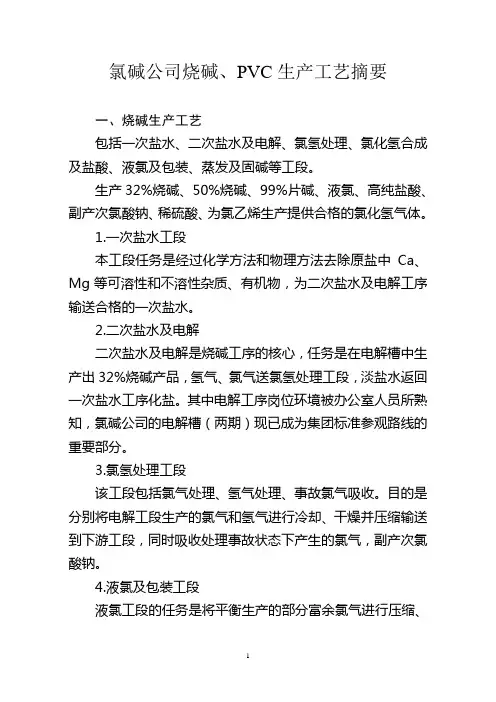 氯碱公司烧碱、PVC 生产工艺摘要

一、烧碱生产工艺

包括一次盐水、二次盐水及电解、氯氢处理、氯化氢合成及盐酸、液氯及包装、蒸发及固碱等工段。

生产 32%烧碱、50%烧碱、99%片碱、液氯、高纯盐酸、副产次氯酸钠、稀硫酸、为氯乙烯生产提供合格的氯化氢气体。

1.一次盐水工段

本工段任务是经过化学方法和物理方法去除原盐中 Ca、Mg 等可溶性和不溶性杂质、有机物，为二次盐水及电解工序输送合格的一次盐水。

2.二次盐水及电解

二次盐水及电解是烧碱工序的核心，任务是在电解槽中生产出 32%烧碱产品，氢气、氯气送氯氢处理工段，淡盐水返回一次盐水工序化盐。其中电解工序岗位环境被办公室人员所熟知，氯碱公司的电解槽（两期）现已成为集团标准参观路线的重要部分。

3.氯氢处理工段

该工段包括氯气处理、氢气处理、事故氯气吸收。目的是分别将电解工段生产的氯气和氢气进行冷却、干燥并压缩输送到下游工段，同时吸收处理事故状态下产生的氯气，副产次氯酸钠。

4.液氯及包装工段

液氯工段的任务是将平衡生产的部分富余氯气进行压缩、

1